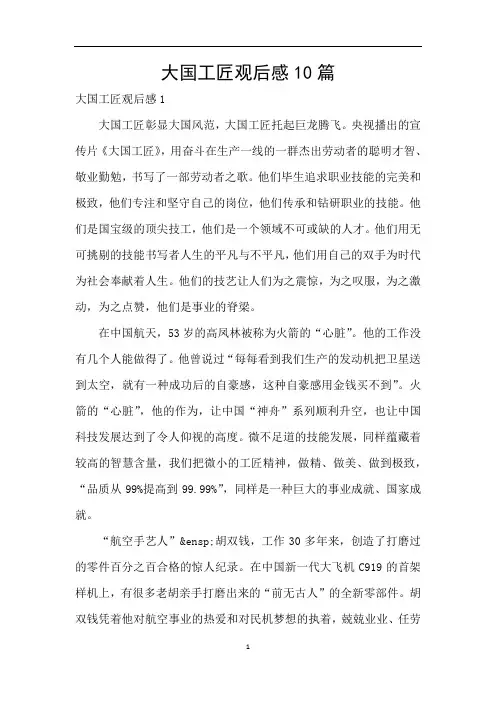 大国工匠观后感10篇

大国工匠观后感1

大国工匠彰显大国风范，大国工匠托起巨龙腾飞。央视播出的宣传片《大国工匠》，用奋斗在生产一线的一群杰出劳动者的聪明才智、敬业勤勉，书写了一部劳动者之歌。他们毕生追求职业技能的完美和极致，他们专注和坚守自己的岗位，他们传承和钻研职业的技能。他们是国宝级的顶尖技工，他们是一个领域不可或缺的人才。他们用无可挑剔的技能书写者人生的平凡与不平凡，他们用自己的双手为时代为社会奉献着人生。他们的技艺让人们为之震惊，为之叹服，为之激动，为之点赞，他们是事业的脊梁。

在中国航天，53岁的高凤林被称为火箭的“心脏”。他的工作没有几个人能做得了。他曾说过“每每看到我们生产的发动机把卫星送到太空，就有一种成功后的自豪感，这种自豪感用金钱买不到”。火箭的“心脏”，他的作为，让中国“神舟”系列顺利升空，也让中国科技发展达到了令人仰视的高度。微不足道的技能发展，同样蕴藏着较高的智慧含量，我们把微小的工匠精神，做精、做美、做到极致，“品质从99%提高到99.99%”，同样是一种巨大的事业成就、国家成就。

“航空手艺人”&ensp;胡双钱，工作30多年来，创造了打磨过的零件百分之百合格的惊人纪录。在中国新一代大飞机C919的首架样机上，有很多老胡亲手打磨出来的“前无古人”的全新零部件。胡双钱凭着他对航空事业的热爱和对民机梦想的执着，兢兢业业、任劳

1